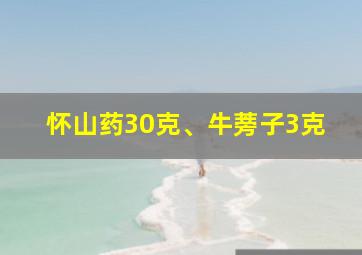 怀山药30克、牛蒡子3克